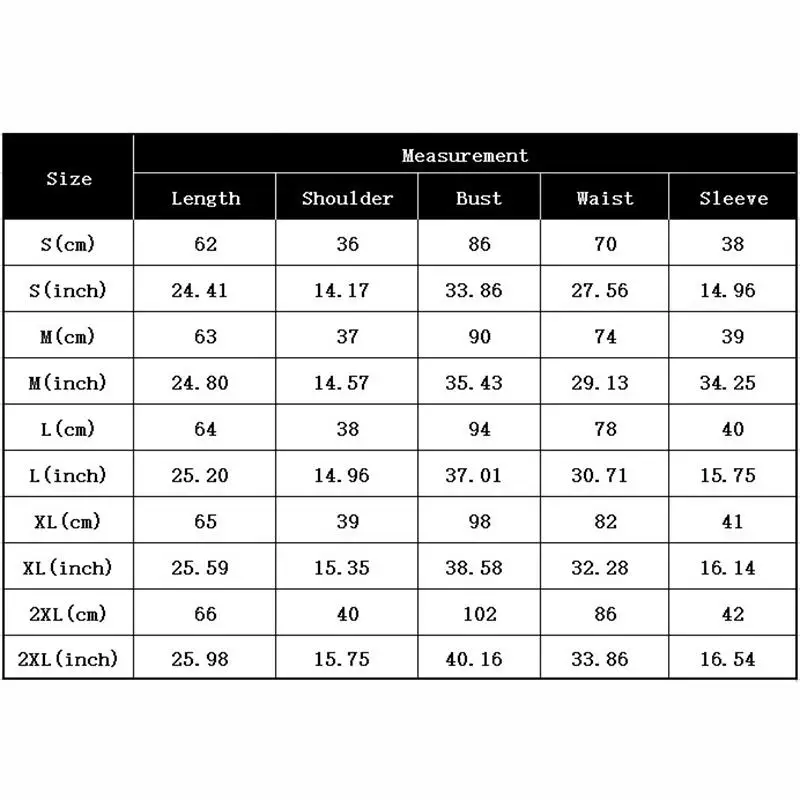 | Size | Measurement | | | | |
|---|---|---|---|---|---|
| | Length | Shoulder | Bust | Waist | Sleeve |
| S(cm) | 62 | 36 | 86 | 70 | 38 |
| S(inch) | 24.41 | 14.17 | 33.86 | 27.56 | 14.96 |
| M(cm) | 63 | 37 | 90 | 74 | 39 |
| M(inch) | 24.80 | 14.57 | 35.43 | 29.13 | 34.25 |
| L(cm) | 64 | 38 | 94 | 78 | 40 |
| L(inch) | 25.20 | 14.96 | 37.01 | 30.71 | 15.75 |
| XL(cm) | 65 | 39 | 98 | 82 | 41 |
| XL(inch) | 25.59 | 15.35 | 38.58 | 32.28 | 16.14 |
| 2XL(cm) | 66 | 40 | 102 | 86 | 42 |
| 2XL(inch) | 25.98 | 15.75 | 40.16 | 33.86 | 16.54 |